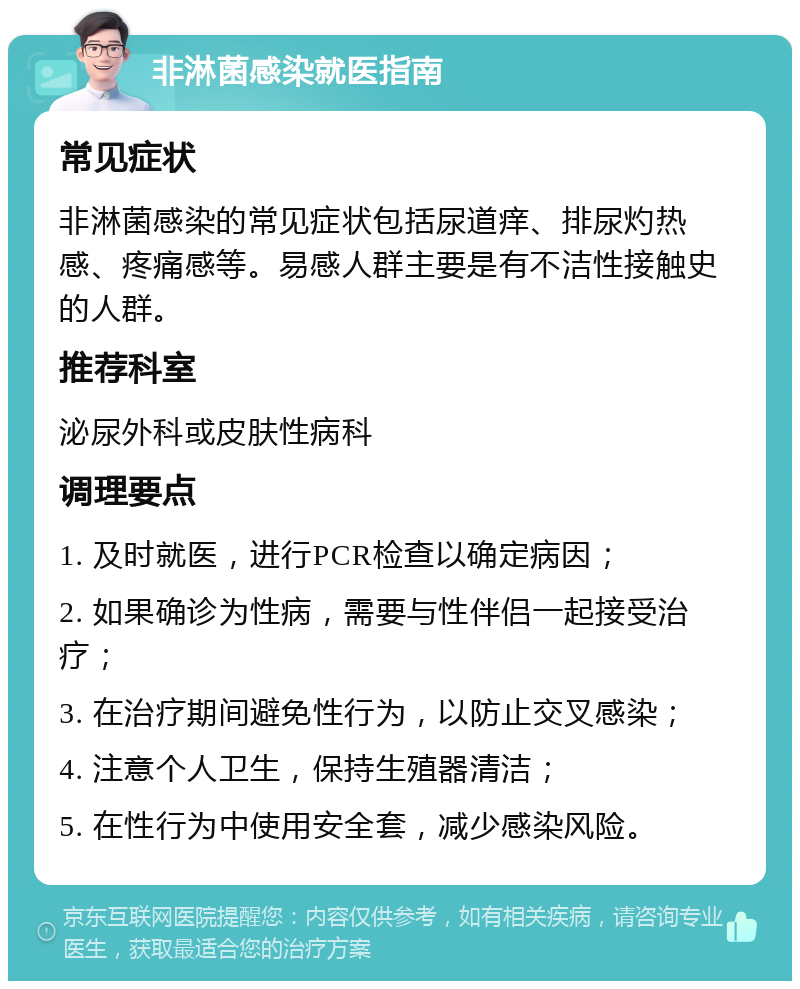 非淋菌感染就医指南

常见症状

非淋菌感染的常见症状包括尿道痒、排尿灼热感、疼痛感等。易感人群主要是有不洁性接触史的人群。

推荐科室

泌尿外科或皮肤性病科

调理要点

1. 及时就医，进行PCR检查以确定病因；

2. 如果确诊为性病，需要与性伴侣一起接受治疗；

3. 在治疗期间避免性行为，以防止交叉感染；

4. 注意个人卫生，保持生殖器清洁；

5. 在性行为中使用安全套，减少感染风险。

京东互联网医院提醒您：内容仅供参考，如有相关疾病，请咨询专业医生，获取最适合您的治疗方案